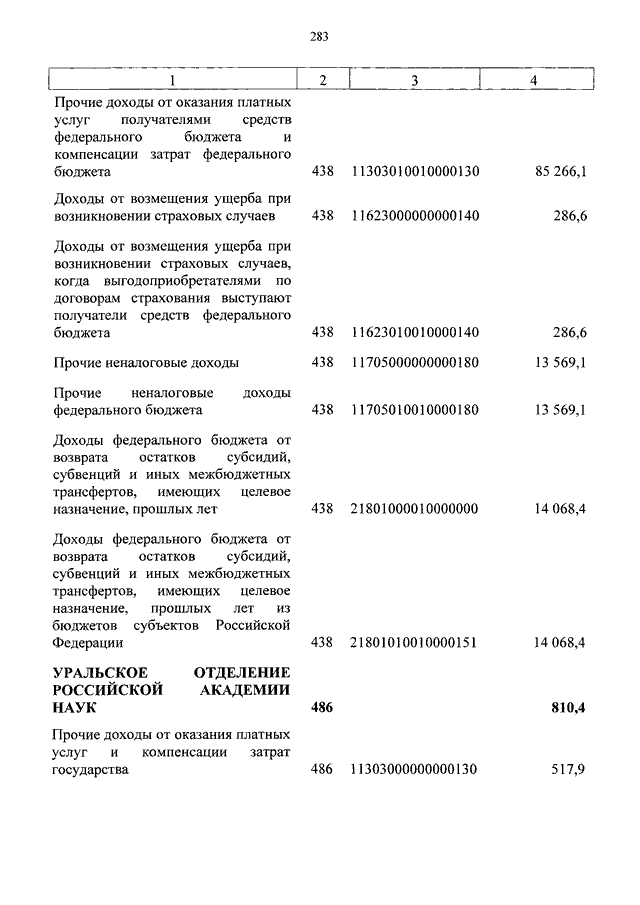 283

| 1 | 2 | 3 | 4 |
|---|---|---|---|
| Прочие доходы от оказания платных услуг получателями средств федерального бюджета и компенсации затрат федерального бюджета | 438 | 11303010010000130 | 85 266,1 |
| Доходы от возмещения ущерба при возникновении страховых случаев | 438 | 11623000000000140 | 286,6 |
| Доходы от возмещения ущерба при возникновении страховых случаев, когда выгодоприобретателями по договорам страхования выступают получатели средств федерального бюджета | 438 | 11623010010000140 | 286,6 |
| Прочие неналоговые доходы | 438 | 11705000000000180 | 13 569,1 |
| Прочие неналоговые доходы федерального бюджета | 438 | 11705010010000180 | 13 569,1 |
| Доходы федерального бюджета от возврата остатков субсидий, субвенций и иных межбюджетных трансфертов, имеющих целевое назначение, прошлых лет | 438 | 21801000010000000 | 14 068,4 |
| Доходы федерального бюджета от возврата остатков субсидий, субвенций и иных межбюджетных трансфертов, имеющих целевое назначение, прошлых лет из бюджетов субъектов Российской Федерации | 438 | 21801010010000151 | 14 068,4 |
| **УРАЛЬСКОЕ ОТДЕЛЕНИЕ РОССИЙСКОЙ АКАДЕМИИ НАУК** | **486** | | **810,4** |
| Прочие доходы от оказания платных услуг и компенсации затрат государства | 486 | 11303000000000130 | 517,9 |